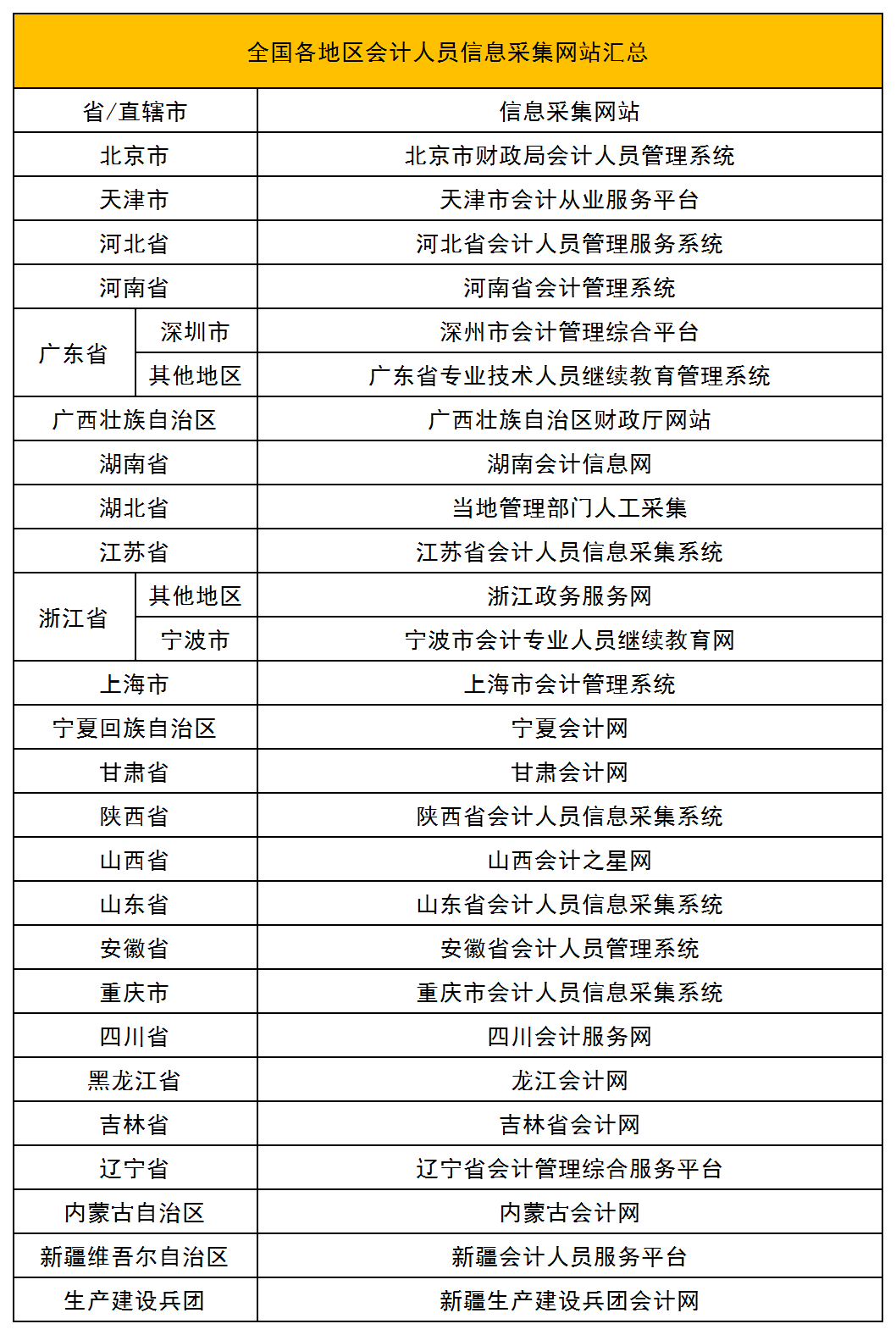 全国各地区会计人员信息采集网站汇总

| 省/直辖市 | | 信息采集网站 |
|---|---|---|
| 北京市 | | 北京市财政局会计人员管理系统 |
| 天津市 | | 天津市会计从业服务平台 |
| 河北省 | | 河北省会计人员管理服务系统 |
| 河南省 | | 河南省会计管理系统 |
| 广东省 | 深圳市 | 深州市会计管理综合平台 |
| 广东省 | 其他地区 | 广东省专业技术人员继续教育管理系统 |
| 广西壮族自治区 | | 广西壮族自治区财政厅网站 |
| 湖南省 | | 湖南会计信息网 |
| 湖北省 | | 当地管理部门人工采集 |
| 江苏省 | | 江苏省会计人员信息采集系统 |
| 浙江省 | 其他地区 | 浙江政务服务网 |
| 浙江省 | 宁波市 | 宁波市会计专业人员继续教育网 |
| 上海市 | | 上海市会计管理系统 |
| 宁夏回族自治区 | | 宁夏会计网 |
| 甘肃省 | | 甘肃会计网 |
| 陕西省 | | 陕西省会计人员信息采集系统 |
| 山西省 | | 山西会计之星网 |
| 山东省 | | 山东省会计人员信息采集系统 |
| 安徽省 | | 安徽省会计人员管理系统 |
| 重庆市 | | 重庆市会计人员信息采集系统 |
| 四川省 | | 四川会计服务网 |
| 黑龙江省 | | 龙江会计网 |
| 吉林省 | | 吉林省会计网 |
| 辽宁省 | | 辽宁省会计管理综合服务平台 |
| 内蒙古自治区 | | 内蒙古会计网 |
| 新疆维吾尔自治区 | | 新疆会计人员服务平台 |
| 生产建设兵团 | | 新疆生产建设兵团会计网 |